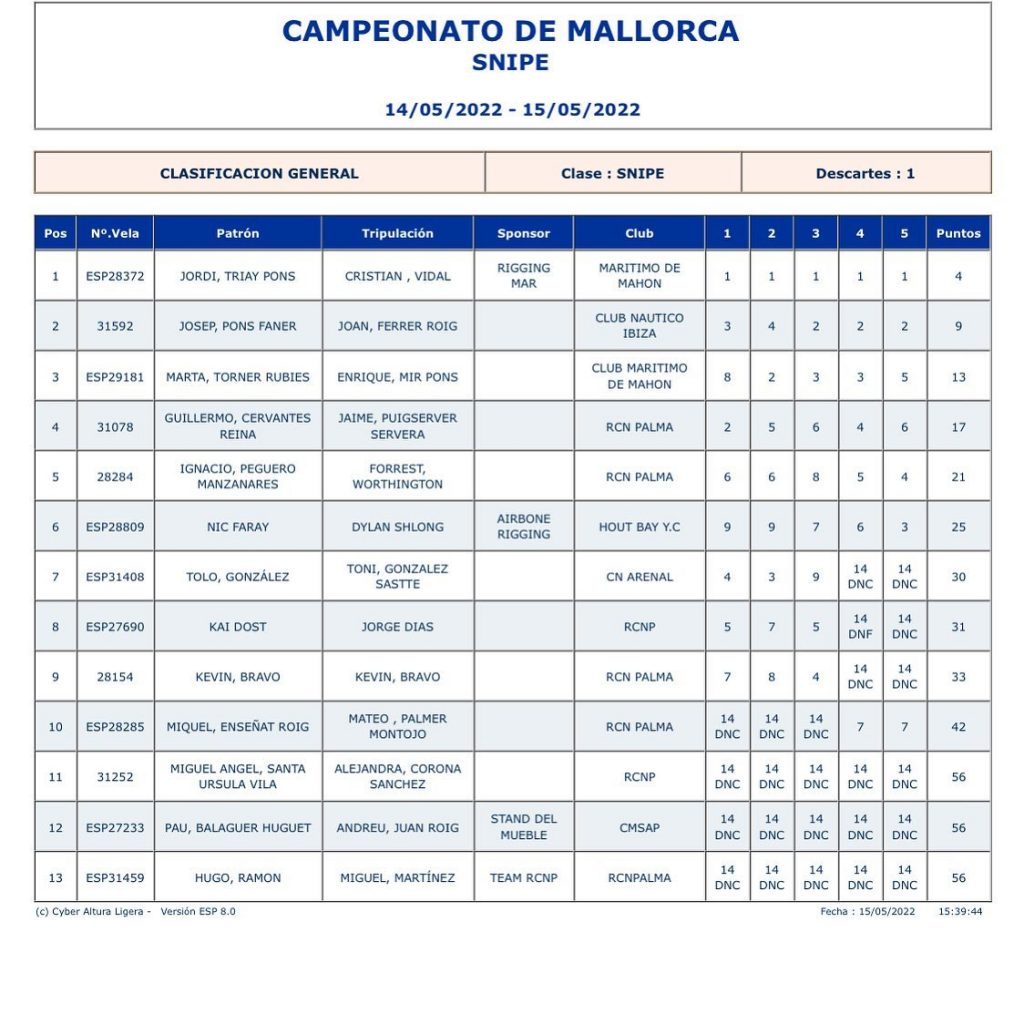 CAMPEONATO DE MALLORCA
SNIPE

14/05/2022 - 15/05/2022

| CLASIFICACION GENERAL | Clase : SNIPE | Descartes : 1 |
|---|---|---|

| Pos | Nº.Vela | Patrón | Tripulación | Sponsor | Club | 1 | 2 | 3 | 4 | 5 | Puntos |
|---|---|---|---|---|---|---|---|---|---|---|---|
| 1 | ESP28372 | JORDI, TRIAY PONS | CRISTIAN , VIDAL | RIGGING MAR | MARITIMO DE MAHON | 1 | 1 | 1 | 1 | 1 | 4 |
| 2 | 31592 | JOSEP, PONS FANER | JOAN, FERRER ROIG | | CLUB NAUTICO IBIZA | 3 | 4 | 2 | 2 | 2 | 9 |
| 3 | ESP29181 | MARTA, TORNER RUBIES | ENRIQUE, MIR PONS | | CLUB MARITIMO DE MAHON | 8 | 2 | 3 | 3 | 5 | 13 |
| 4 | 31078 | GUILLERMO, CERVANTES REINA | JAIME, PUIGSERVER SERVERA | | RCN PALMA | 2 | 5 | 6 | 4 | 6 | 17 |
| 5 | 28284 | IGNACIO, PEGUERO MANZANARES | FORREST, WORTHINGTON | | RCN PALMA | 6 | 6 | 8 | 5 | 4 | 21 |
| 6 | ESP28809 | NIC FARAY | DYLAN SHLONG | AIRBONE RIGGING | HOUT BAY Y.C | 9 | 9 | 7 | 6 | 3 | 25 |
| 7 | ESP31408 | TOLO, GONZÁLEZ | TONI, GONZALEZ SASTTE | | CN ARENAL | 4 | 3 | 9 | 14 DNC | 14 DNC | 30 |
| 8 | ESP27690 | KAI DOST | JORGE DIAS | | RCNP | 5 | 7 | 5 | 14 DNF | 14 DNC | 31 |
| 9 | 28154 | KEVIN, BRAVO | KEVIN, BRAVO | | RCN PALMA | 7 | 8 | 4 | 14 DNC | 14 DNC | 33 |
| 10 | ESP28285 | MIQUEL, ENSEÑAT ROIG | MATEO , PALMER MONTOJO | | RCN PALMA | 14 DNC | 14 DNC | 14 DNC | 7 | 7 | 42 |
| 11 | 31252 | MIGUEL ANGEL, SANTA URSULA VILA | ALEJANDRA, CORONA SANCHEZ | | RCNP | 14 DNC | 14 DNC | 14 DNC | 14 DNC | 14 DNC | 56 |
| 12 | ESP27233 | PAU, BALAGUER HUGUET | ANDREU, JUAN ROIG | STAND DEL MUEBLE | CMSAP | 14 DNC | 14 DNC | 14 DNC | 14 DNC | 14 DNC | 56 |
| 13 | ESP31459 | HUGO, RAMON | MIGUEL, MARTÍNEZ | TEAM RCNP | RCNPALMA | 14 DNC | 14 DNC | 14 DNC | 14 DNC | 14 DNC | 56 |

(c) Cyber Altura Ligera - Versión ESP 8.0 Fecha : 15/05/2022 15:39:44